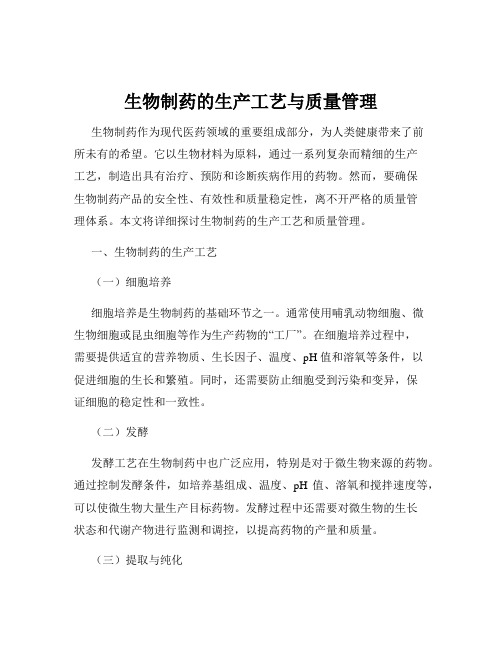 生物制药的生产工艺与质量管理

生物制药作为现代医药领域的重要组成部分，为人类健康带来了前所未有的希望。它以生物材料为原料，通过一系列复杂而精细的生产工艺，制造出具有治疗、预防和诊断疾病作用的药物。然而，要确保生物制药产品的安全性、有效性和质量稳定性，离不开严格的质量管理体系。本文将详细探讨生物制药的生产工艺和质量管理。

一、生物制药的生产工艺

（一）细胞培养

细胞培养是生物制药的基础环节之一。通常使用哺乳动物细胞、微生物细胞或昆虫细胞等作为生产药物的“工厂”。在细胞培养过程中，需要提供适宜的营养物质、生长因子、温度、pH 值和溶氧等条件，以促进细胞的生长和繁殖。同时，还需要防止细胞受到污染和变异，保证细胞的稳定性和一致性。

（二）发酵

发酵工艺在生物制药中也广泛应用，特别是对于微生物来源的药物。通过控制发酵条件，如培养基组成、温度、pH 值、溶氧和搅拌速度等，可以使微生物大量生产目标药物。发酵过程中还需要对微生物的生长状态和代谢产物进行监测和调控，以提高药物的产量和质量。

（三）提取与纯化